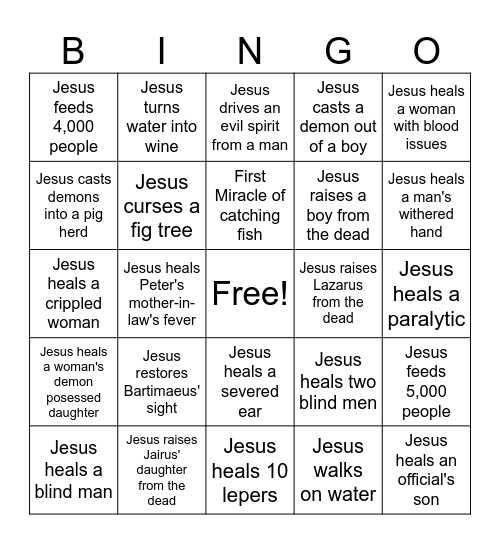 | B | I | N | G | O |
|---|---|---|---|---|
| Jesus feeds 4,000 people | Jesus turns water into wine | Jesus drives an evil spirit from a man | Jesus casts a demon out of a boy | Jesus heals a woman with blood issues |
| Jesus casts demons into a pig herd | Jesus curses a fig tree | First Miracle of catching fish | Jesus raises a boy from the dead | Jesus heals a man's withered hand |
| Jesus heals a crippled woman | Jesus heals Peter's mother-in-law's fever | Free! | Jesus raises Lazarus from the dead | Jesus heals a paralytic |
| Jesus heals a woman's demon posessed daughter | Jesus restores Bartimaeus' sight | Jesus heals a severed ear | Jesus heals two blind men | Jesus feeds 5,000 people |
| Jesus heals a blind man | Jesus raises Jairus' daughter from the dead | Jesus heals 10 lepers | Jesus walks on water | Jesus heals an official's son |